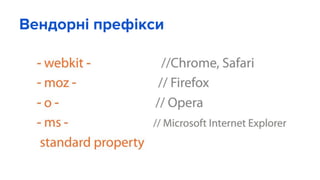 Вендорні префікси

- webkit - //Chrome, Safari
- moz - // Firefox
- o - // Opera
- ms - // Microsoft Internet Explorer
standard property